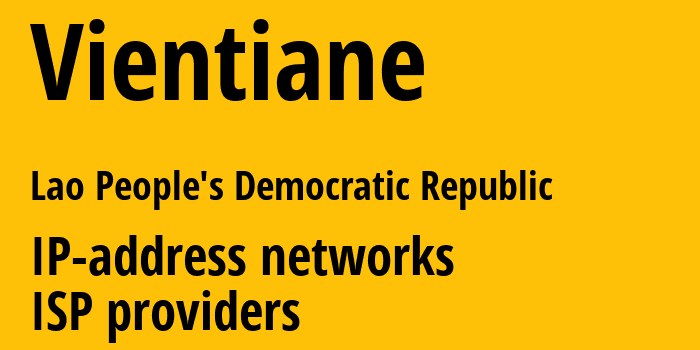 Vientiane

Lao People's Democratic Republic

IP-address networks
ISP providers